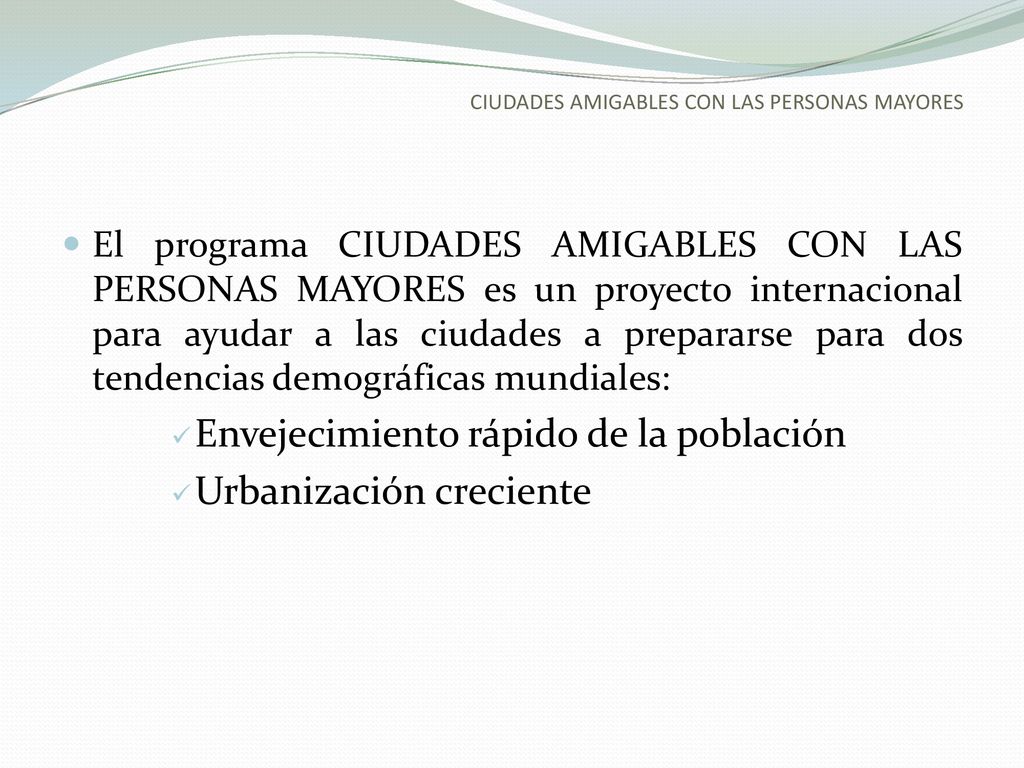 CIUDADES AMIGABLES CON LAS PERSONAS MAYORES

El programa CIUDADES AMIGABLES CON LAS PERSONAS MAYORES es un proyecto internacional para ayudar a las ciudades a prepararse para dos tendencias demográficas mundiales:

Envejecimiento rápido de la población

Urbanización creciente